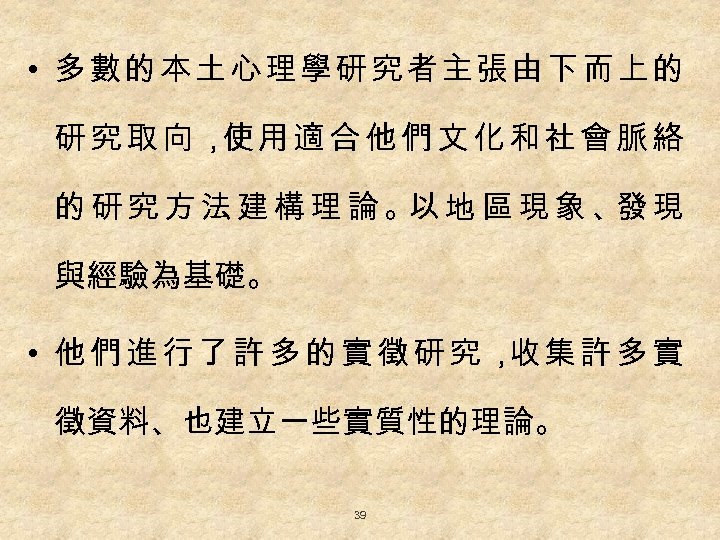 • 多數的本土心理學研究者主張由下而上的研究取向,使用適合他們文化和社會脈絡的研究方法建構理論。以地區現象、發現與經驗為基礎。

• 他們進行了許多的實徵研究,收集許多實徵資料、也建立一些實質性的理論。

39